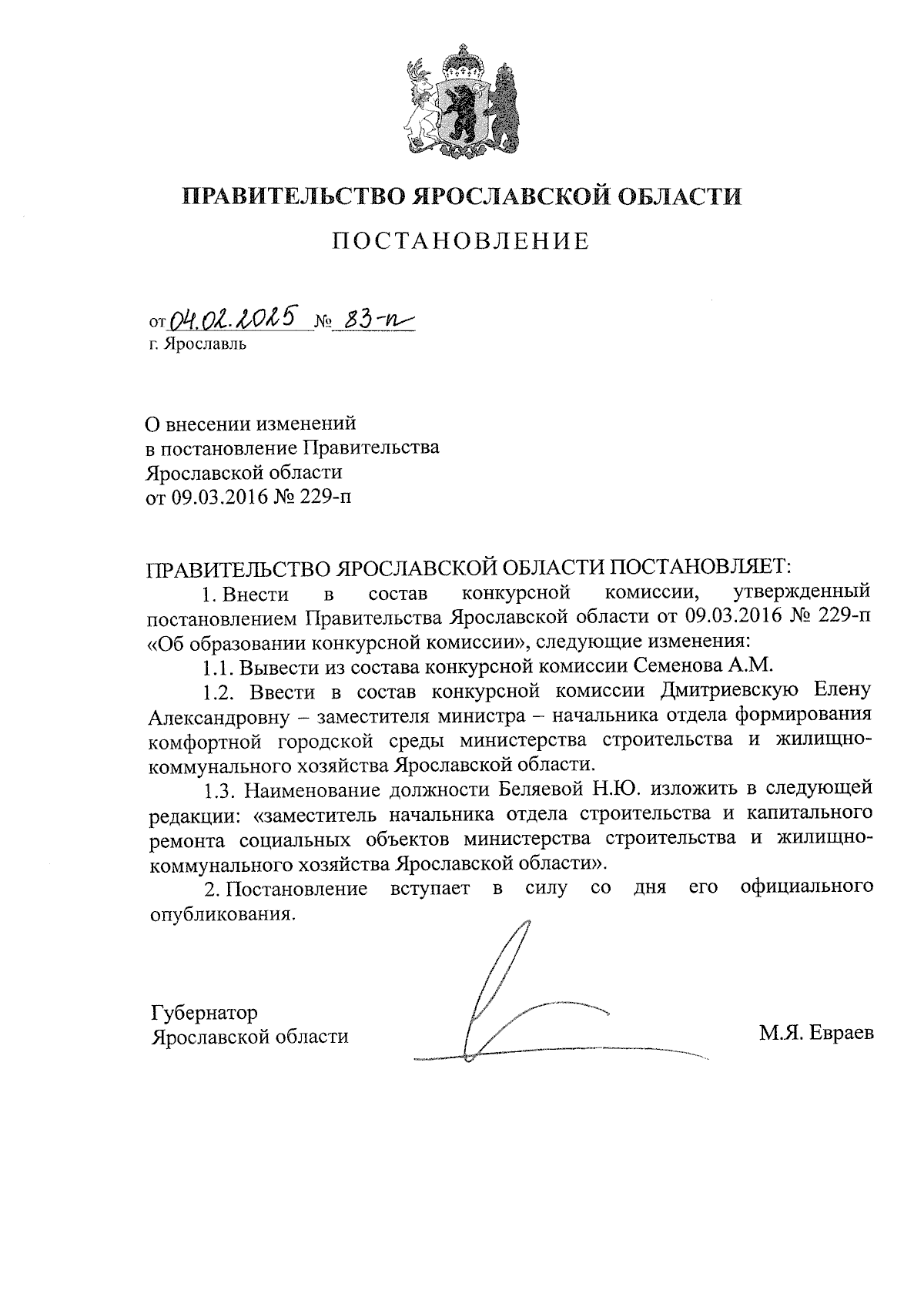 ПРАВИТЕЛЬСТВО ЯРОСЛАВСКОЙ ОБЛАСТИ

ПОСТАНОВЛЕНИЕ

от 04.02.2025 № 83-п
г. Ярославль

О внесении изменений
в постановление Правительства
Ярославской области
от 09.03.2016 № 229-п

ПРАВИТЕЛЬСТВО ЯРОСЛАВСКОЙ ОБЛАСТИ ПОСТАНОВЛЯЕТ:

1. Внести в состав конкурсной комиссии, утвержденный постановлением Правительства Ярославской области от 09.03.2016 № 229-п «Об образовании конкурсной комиссии», следующие изменения:

1.1. Вывести из состава конкурсной комиссии Семенова А.М.

1.2. Ввести в состав конкурсной комиссии Дмитриевскую Елену Александровну – заместителя министра – начальника отдела формирования комфортной городской среды министерства строительства и жилищно-коммунального хозяйства Ярославской области.

1.3. Наименование должности Беляевой Н.Ю. изложить в следующей редакции: «заместитель начальника отдела строительства и капитального ремонта социальных объектов министерства строительства и жилищно-коммунального хозяйства Ярославской области».

2. Постановление вступает в силу со дня его официального опубликования.

Губернатор
Ярославской области

М.Я. Евраев